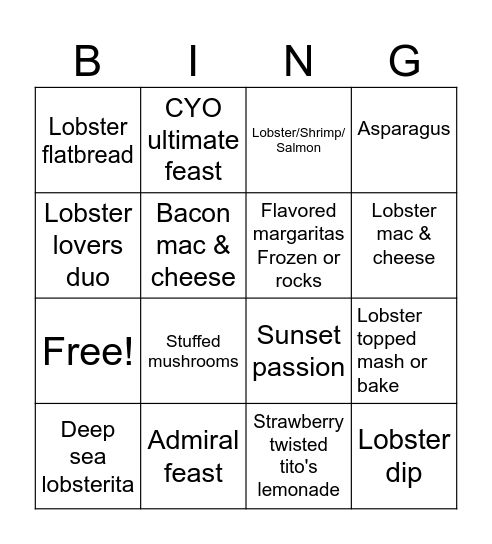 | B | I | N | G |
|---|---|---|---|
| Lobster flatbread | CYO ultimate feast | Lobster/Shrimp/ Salmon | Asparagus |
| Lobster lovers duo | Bacon mac & cheese | Flavored margaritas Frozen or rocks | Lobster mac & cheese |
| Free! | Stuffed mushrooms | Sunset passion | Lobster topped mash or bake |
| Deep sea lobsterita | Admiral feast | Strawberry twisted tito's lemonade | Lobster dip |